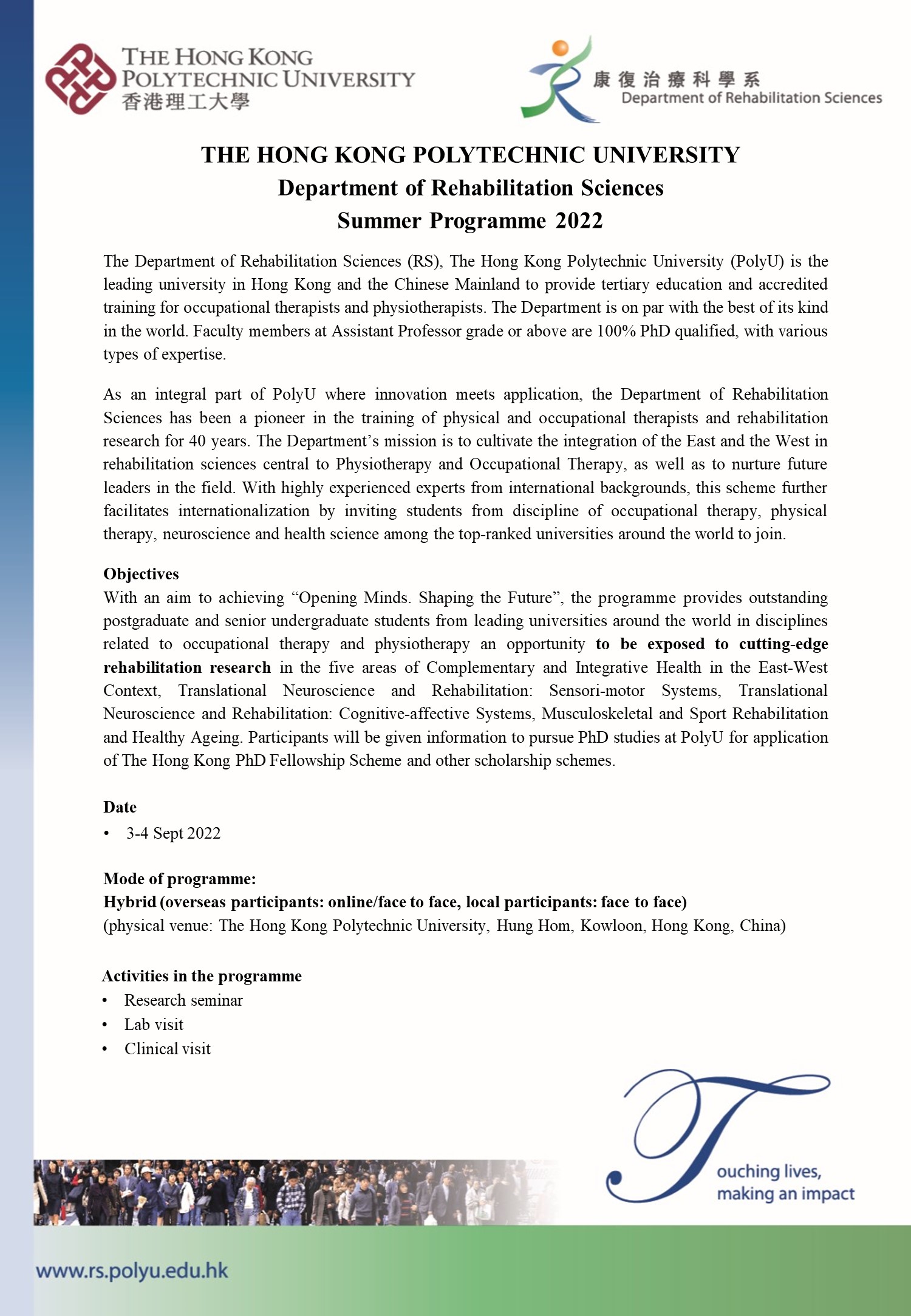 THE HONG KONG POLYTECHNIC UNIVERSITY
香港理工大學

康復治療科學系
Department of Rehabilitation Sciences

THE HONG KONG POLYTECHNIC UNIVERSITY
Department of Rehabilitation Sciences
Summer Programme 2022

The Department of Rehabilitation Sciences (RS), The Hong Kong Polytechnic University (PolyU) is the leading university in Hong Kong and the Chinese Mainland to provide tertiary education and accredited training for occupational therapists and physiotherapists. The Department is on par with the best of its kind in the world. Faculty members at Assistant Professor grade or above are 100% PhD qualified, with various types of expertise.

As an integral part of PolyU where innovation meets application, the Department of Rehabilitation Sciences has been a pioneer in the training of physical and occupational therapists and rehabilitation research for 40 years. The Department's mission is to cultivate the integration of the East and the West in rehabilitation sciences central to Physiotherapy and Occupational Therapy, as well as to nurture future leaders in the field. With highly experienced experts from international backgrounds, this scheme further facilitates internationalization by inviting students from discipline of occupational therapy, physical therapy, neuroscience and health science among the top-ranked universities around the world to join.

Objectives
With an aim to achieving "Opening Minds. Shaping the Future", the programme provides outstanding postgraduate and senior undergraduate students from leading universities around the world in disciplines related to occupational therapy and physiotherapy an opportunity to be exposed to cutting-edge rehabilitation research in the five areas of Complementary and Integrative Health in the East-West Context, Translational Neuroscience and Rehabilitation: Sensori-motor Systems, Translational Neuroscience and Rehabilitation: Cognitive-affective Systems, Musculoskeletal and Sport Rehabilitation and Healthy Ageing. Participants will be given information to pursue PhD studies at PolyU for application of The Hong Kong PhD Fellowship Scheme and other scholarship schemes.

Date
• 3-4 Sept 2022

Mode of programme:
Hybrid (overseas participants: online/face to face, local participants: face to face)
(physical venue: The Hong Kong Polytechnic University, Hung Hom, Kowloon, Hong Kong, China)

Activities in the programme
• Research seminar
• Lab visit
• Clinical visit

Touching lives, making an impact

www.rs.polyu.edu.hk